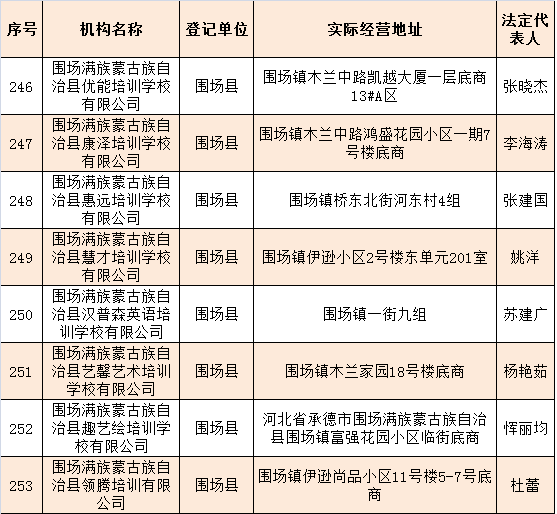 | 序号 | 机构名称 | 登记单位 | 实际经营地址 | 法定代表人 |
|---|---|---|---|---|
| 246 | 围场满族蒙古族自治县优能培训学校有限公司 | 围场县 | 围场镇木兰中路凯越大厦一层底商13#A区 | 张晓杰 |
| 247 | 围场满族蒙古族自治县康泽培训学校有限公司 | 围场县 | 围场镇木兰中路鸿盛花园小区一期7号楼底商 | 李海涛 |
| 248 | 围场满族蒙古族自治县惠远培训学校有限公司 | 围场县 | 围场镇桥东北街河东村4组 | 张建国 |
| 249 | 围场满族蒙古族自治县慧才培训学校有限公司 | 围场县 | 围场镇伊逊小区2号楼东单元201室 | 姚洋 |
| 250 | 围场满族蒙古族自治县汉普森英语培训学校有限公司 | 围场县 | 围场镇一街九组 | 苏建广 |
| 251 | 围场满族蒙古族自治县艺馨艺术培训学校有限公司 | 围场县 | 围场镇木兰家园18号楼底商 | 杨艳茹 |
| 252 | 围场满族蒙古族自治县趣艺绘培训学校有限公司 | 围场县 | 河北省承德市围场满族蒙古族自治县围场镇富强花园小区临街底商 | 恽丽均 |
| 253 | 围场满族蒙古族自治县领腾培训有限公司 | 围场县 | 围场镇伊逊尚品小区11号楼5-7号底商 | 杜蕾 |